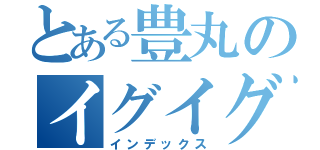 とある豊丸の
イグイグ
インデックス